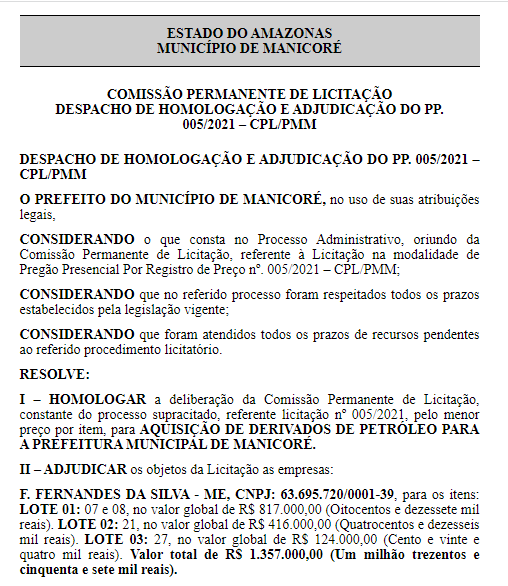 ESTADO DO AMAZONAS
MUNICÍPIO DE MANICORÉ

COMISSÃO PERMANENTE DE LICITAÇÃO
DESPACHO DE HOMOLOGAÇÃO E ADJUDICAÇÃO DO PP. 005/2021 – CPL/PMM

DESPACHO DE HOMOLOGAÇÃO E ADJUDICAÇÃO DO PP. 005/2021 – CPL/PMM

O PREFEITO DO MUNICÍPIO DE MANICORÉ, no uso de suas atribuições legais,

CONSIDERANDO o que consta no Processo Administrativo, oriundo da Comissão Permanente de Licitação, referente à Licitação na modalidade de Pregão Presencial Por Registro de Preço nº. 005/2021 – CPL/PMM;

CONSIDERANDO que no referido processo foram respeitados todos os prazos estabelecidos pela legislação vigente;

CONSIDERANDO que foram atendidos todos os prazos de recursos pendentes ao referido procedimento licitatório.

RESOLVE:

I – HOMOLOGAR a deliberação da Comissão Permanente de Licitação, constante do processo supracitado, referente licitação nº 005/2021, pelo menor preço por item, para AQUISIÇÃO DE DERIVADOS DE PETRÓLEO PARA A PREFEITURA MUNICIPAL DE MANICORÉ.

II – ADJUDICAR os objetos da Licitação as empresas:

F. FERNANDES DA SILVA - ME, CNPJ: 63.695.720/0001-39, para os itens: LOTE 01: 07 e 08, no valor global de R$ 817.000,00 (Oitocentos e dezessete mil reais). LOTE 02: 21, no valor global de R$ 416.000,00 (Quatrocentos e dezesseis mil reais). LOTE 03: 27, no valor global de R$ 124.000,00 (Cento e vinte e quatro mil reais). Valor total de R$ 1.357.000,00 (Um milhão trezentos e cinquenta e sete mil reais).